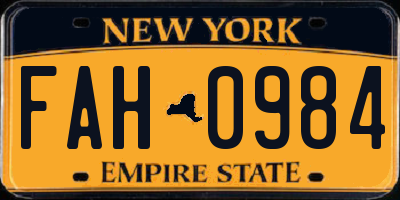 NEW YORK

FAH 0984

EMPIRE STATE